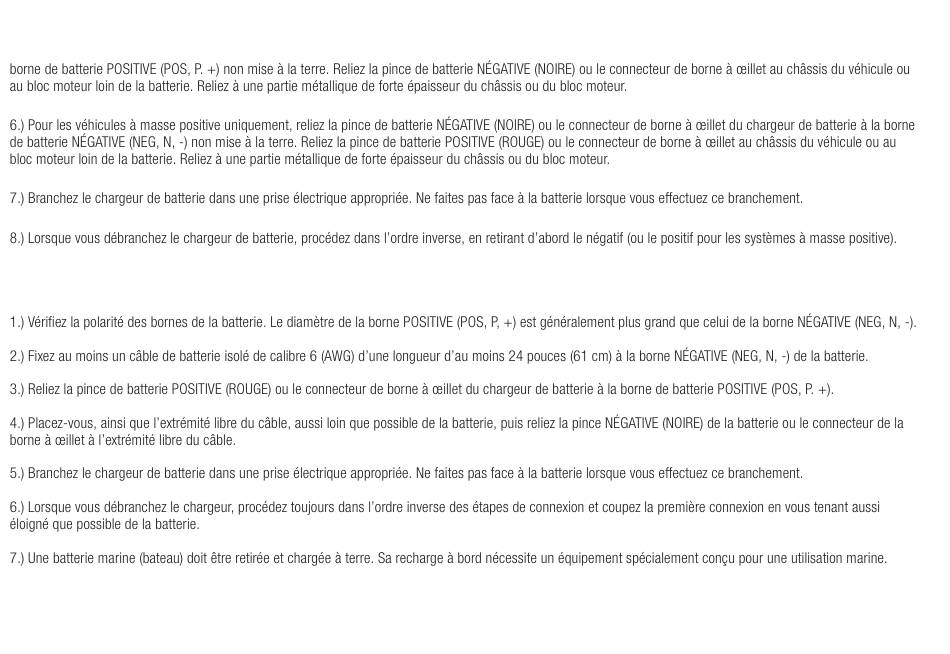 borne de batterie POSITIVE (POS, P. +) non mise à la terre. Reliez la pince de batterie NÉGATIVE (NOIRE) ou le connecteur de borne à œillet au châssis du véhicule ou au bloc moteur loin de la batterie. Reliez à une partie métallique de forte épaisseur du châssis ou du bloc moteur.

6.) Pour les véhicules à masse positive uniquement, reliez la pince de batterie NÉGATIVE (NOIRE) ou le connecteur de borne à œillet du chargeur de batterie à la borne de batterie NÉGATIVE (NEG, N, -) non mise à la terre. Reliez la pince de batterie POSITIVE (ROUGE) ou le connecteur de borne à œillet au châssis du véhicule ou au bloc moteur loin de la batterie. Reliez à une partie métallique de forte épaisseur du châssis ou du bloc moteur.

7.) Branchez le chargeur de batterie dans une prise électrique appropriée. Ne faites pas face à la batterie lorsque vous effectuez ce branchement.

8.) Lorsque vous débranchez le chargeur de batterie, procédez dans l'ordre inverse, en retirant d'abord le négatif (ou le positif pour les systèmes à masse positive).

1.) Vérifiez la polarité des bornes de la batterie. Le diamètre de la borne POSITIVE (POS, P, +) est généralement plus grand que celui de la borne NÉGATIVE (NEG, N, -).

2.) Fixez au moins un câble de batterie isolé de calibre 6 (AWG) d'une longueur d'au moins 24 pouces (61 cm) à la borne NÉGATIVE (NEG, N, -) de la batterie.

3.) Reliez la pince de batterie POSITIVE (ROUGE) ou le connecteur de borne à œillet du chargeur de batterie à la borne de batterie POSITIVE (POS, P. +).

4.) Placez-vous, ainsi que l'extrémité libre du câble, aussi loin que possible de la batterie, puis reliez la pince NÉGATIVE (NOIRE) de la batterie ou le connecteur de la borne à œillet à l'extrémité libre du câble.

5.) Branchez le chargeur de batterie dans une prise électrique appropriée. Ne faites pas face à la batterie lorsque vous effectuez ce branchement.

6.) Lorsque vous débranchez le chargeur, procédez toujours dans l'ordre inverse des étapes de connexion et coupez la première connexion en vous tenant aussi éloigné que possible de la batterie.

7.) Une batterie marine (bateau) doit être retirée et chargée à terre. Sa recharge à bord nécessite un équipement spécialement conçu pour une utilisation marine.